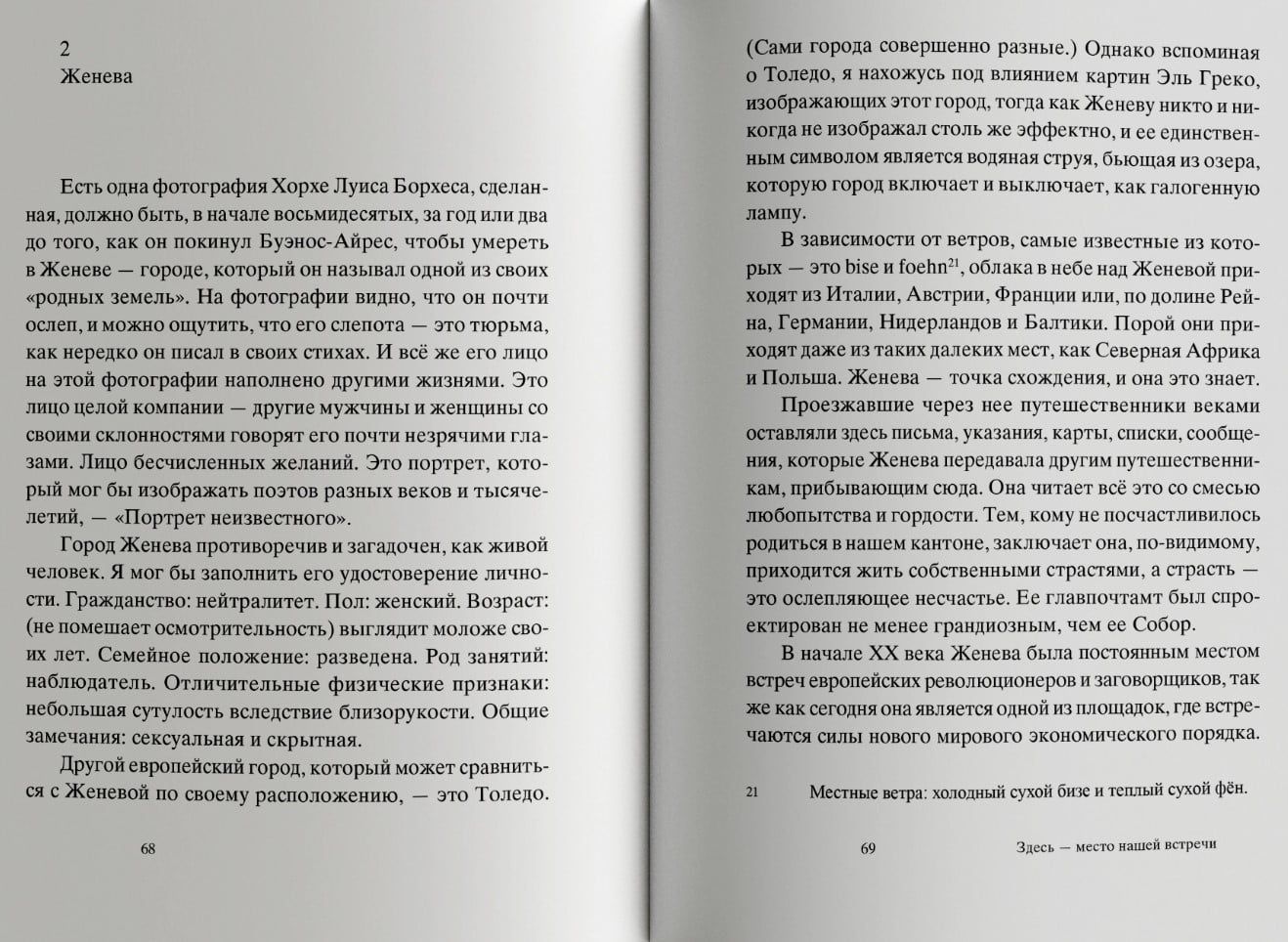 2
Женева

Есть одна фотография Хорхе Луиса Борхеса, сделанная, должно быть, в начале восьмидесятых, за год или два до того, как он покинул Буэнос-Айрес, чтобы умереть в Женеве — городе, который он называл одной из своих «родных земель». На фотографии видно, что он почти ослеп, и можно ощутить, что его слепота — это тюрьма, как нередко он писал в своих стихах. И всё же его лицо на этой фотографии наполнено другими жизнями. Это лицо целой компании — другие мужчины и женщины со своими склонностями говорят его почти незрячими глазами. Лицо бесчисленных желаний. Это портрет, который мог бы изображать поэтов разных веков и тысячелетий, — «Портрет неизвестного».

Город Женева противоречив и загадочен, как живой человек. Я мог бы заполнить его удостоверение личности. Гражданство: нейтралитет. Пол: женский. Возраст: (не помешает осмотрительность) выглядит моложе своих лет. Семейное положение: разведена. Род занятий: наблюдатель. Отличительные физические признаки: небольшая сутулость вследствие близорукости. Общие замечания: сексуальная и скрытная.

Другой европейский город, который может сравниться с Женевой по своему расположению, — это Толедо.

68

(Сами города совершенно разные.) Однако вспоминая о Толедо, я нахожусь под влиянием картин Эль Греко, изображающих этот город, тогда как Женеву никто и никогда не изображал столь же эффектно, и ее единственным символом является водяная струя, бьющая из озера, которую город включает и выключает, как галогенную лампу.

В зависимости от ветров, самые известные из которых — это bise и foehn$^{21}$, облака в небе над Женевой приходят из Италии, Австрии, Франции или, по долине Рейна, Германии, Нидерландов и Балтики. Порой они приходят даже из таких далеких мест, как Северная Африка и Польша. Женева — точка схождения, и она это знает.

Проезжавшие через нее путешественники веками оставляли здесь письма, указания, карты, списки, сообщения, которые Женева передавала другим путешественникам, прибывающим сюда. Она читает всё это со смесью любопытства и гордости. Тем, кому не посчастливилось родиться в нашем кантоне, заключает она, по-видимому, приходится жить собственными страстями, а страсть — это ослепляющее несчастье. Ее главпочтамт был спроектирован не менее грандиозным, чем ее Собор.

В начале XX века Женева была постоянным местом встреч европейских революционеров и заговорщиков, так же как сегодня она является одной из площадок, где встречаются силы нового мирового экономического порядка.

21 Местные ветра: холодный сухой бизе и теплый сухой фён.

69 Здесь — место нашей встречи